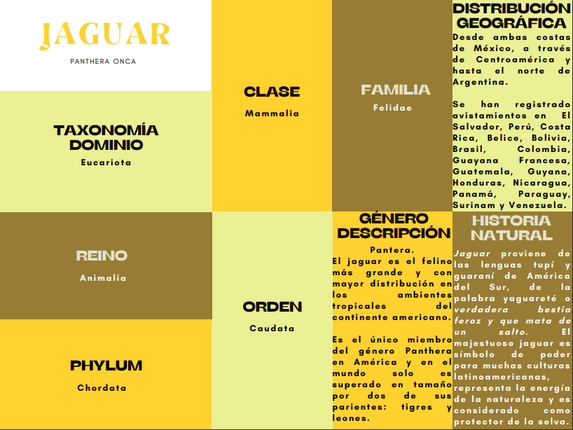 JAGUAR

PANTHERA ONCA

TAXONOMÍA DOMINIO

Eucariota

REINO

Animalia

PHYLUM

Chordata

CLASE

Mammalia

ORDEN

Caudata

FAMILIA

Felidae

GÉNERO DESCRIPCIÓN

Pantera.

El jaguar es el felino más grande y con mayor distribución en los ambientes tropicales del continente americano.

Es el único miembro del género Panthera en América y en el mundo solo es superado en tamaño por dos de sus parientes: tigres y leones.

DISTRIBUCIÓN GEOGRÁFICA

Desde ambas costas de México, a través de Centroamérica y hasta el norte de Argentina.

Se han registrado avistamientos en El Salvador, Perú, Costa Rica, Belice, Bolivia, Brasil, Colombia, Guayana Francesa, Guatemala, Guyana, Honduras, Nicaragua, Panamá, Paraguay, Surinam y Venezuela.

HISTORIA NATURAL

Jaguar proviene de las lenguas tupí y guaraní de América del Sur, de la palabra yaguareté o verdadera bestia feroz y que mata de un salto. El majestuoso jaguar es símbolo de poder para muchas culturas latinoamericanas, representa la energía de la naturaleza y es considerado como protector de la selva.